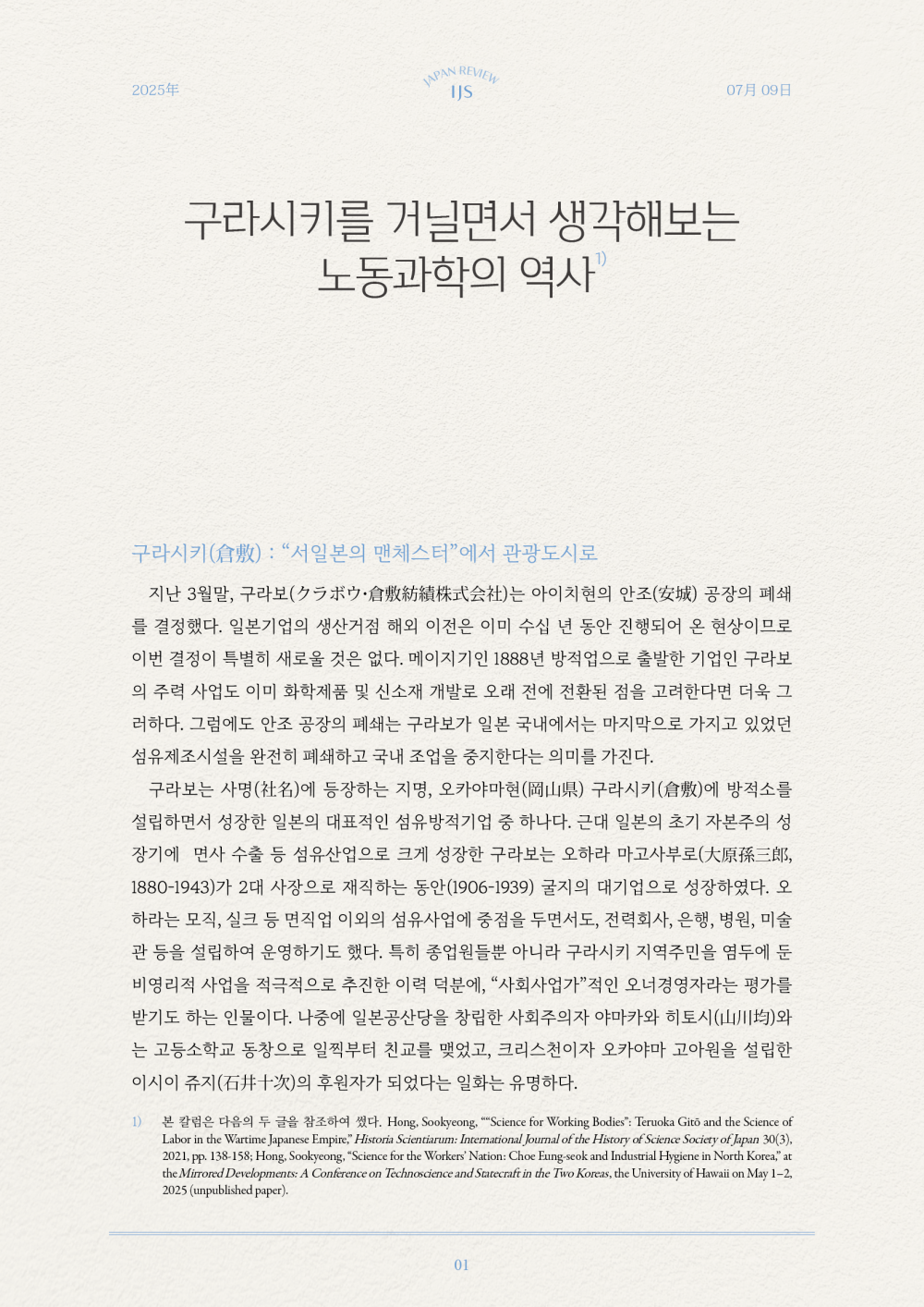 2025年

JAPAN REVIEW
IJS

07月 09日

구라시키를 거닐면서 생각해보는 노동과학의 역사$^{1)}$

구라시키(倉敷) : “서일본의 맨체스터”에서 관광도시로

지난 3월말, 구라보(クラボウ·倉敷紡績株式会社)는 아이치현의 안조(安城) 공장의 폐쇄를 결정했다. 일본기업의 생산거점 해외 이전은 이미 수십 년 동안 진행되어 온 현상이므로 이번 결정이 특별히 새로울 것은 없다. 메이지기인 1888년 방적업으로 출발한 기업인 구라보의 주력 사업도 이미 화학제품 및 신소재 개발로 오래 전에 전환된 점을 고려한다면 더욱 그러하다. 그럼에도 안조 공장의 폐쇄는 구라보가 일본 국내에서는 마지막으로 가지고 있었던 섬유제조시설을 완전히 폐쇄하고 국내 조업을 중지한다는 의미를 가진다.

구라보는 사명(社名)에 등장하는 지명, 오카야마현(岡山県) 구라시키(倉敷)에 방적소를 설립하면서 성장한 일본의 대표적인 섬유방적기업 중 하나다. 근대 일본의 초기 자본주의 성장기에 면사 수출 등 섬유산업으로 크게 성장한 구라보는 오하라 마고사부로(大原孫三郎, 1880-1943)가 2대 사장으로 재직하는 동안(1906-1939) 굴지의 대기업으로 성장하였다. 오하라는 모직, 실크 등 면직업 이외의 섬유사업에 중점을 두면서도, 전력회사, 은행, 병원, 미술관 등을 설립하여 운영하기도 했다. 특히 종업원들뿐 아니라 구라시키 지역주민을 염두에 둔 비영리적 사업을 적극적으로 추진한 이력 덕분에, “사회사업가”적인 오너경영자라는 평가를 받기도 하는 인물이다. 나중에 일본공산당을 창립한 사회주의자 야마카와 히토시(山川均)와는 고등소학교 동창으로 일찍부터 친교를 맺었고, 크리스천이자 오카야마 고아원을 설립한 이시이 쥬지(石井十次)의 후원자가 되었다는 일화는 유명하다.

1) 본 칼럼은 다음의 두 글을 참조하여 썼다. Hong, Sookyeong, ““Science for Working Bodies”: Teruoka Gitō and the Science of Labor in the Wartime Japanese Empire,” Historia Scientiarum: International Journal of the History of Science Society of Japan 30(3), 2021, pp. 138-158; Hong, Sookyeong, “Science for the Workers' Nation: Choe Eung-seok and Industrial Hygiene in North Korea,” at the Mirrored Developments: A Conference on Technoscience and Statecraft in the Two Koreas, the University of Hawaii on May 1–2, 2025 (unpublished paper).

01